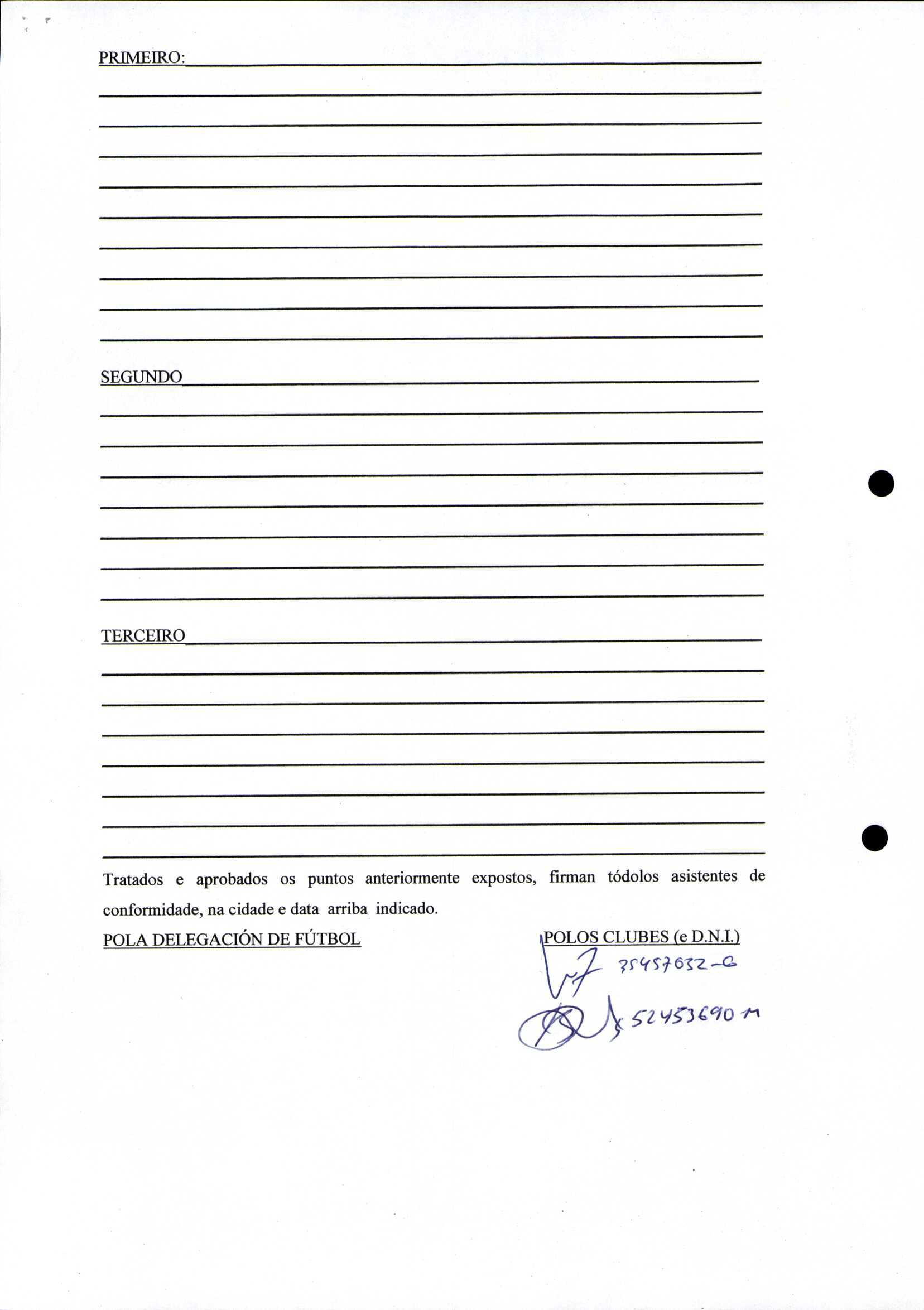 PRIMEIRO:

SEGUNDO

TERCEIRO

Tratados e aprobados os puntos anteriormente expostos, firman tódolos asistentes de conformidade, na cidade e data arriba indicado.

POLA DELEGACIÓN DE FÚTBOL

POLOS CLUBES (e D.N.I.)

35457032-G

52453690 M